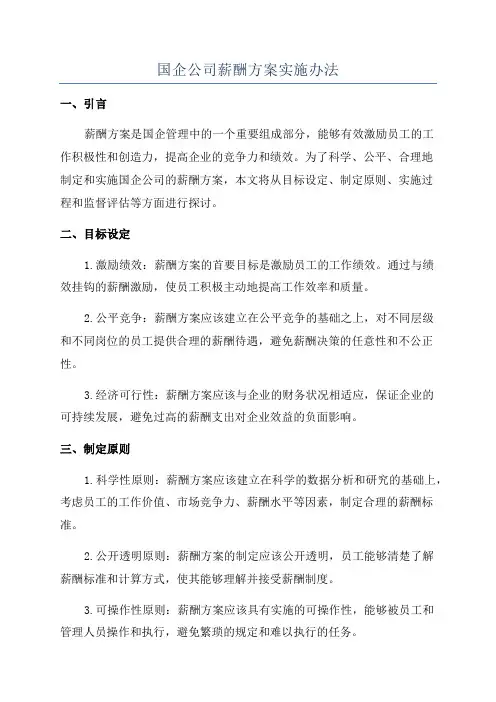 国企公司薪酬方案实施办法

一、引言

薪酬方案是国企管理中的一个重要组成部分，能够有效激励员工的工作积极性和创造力，提高企业的竞争力和绩效。为了科学、公平、合理地制定和实施国企公司的薪酬方案，本文将从目标设定、制定原则、实施过程和监督评估等方面进行探讨。

二、目标设定

1.激励绩效：薪酬方案的首要目标是激励员工的工作绩效。通过与绩效挂钩的薪酬激励，使员工积极主动地提高工作效率和质量。

2.公平竞争：薪酬方案应该建立在公平竞争的基础之上，对不同层级和不同岗位的员工提供合理的薪酬待遇，避免薪酬决策的任意性和不公正性。

3.经济可行性：薪酬方案应该与企业的财务状况相适应，保证企业的可持续发展，避免过高的薪酬支出对企业效益的负面影响。

三、制定原则

1.科学性原则：薪酬方案应该建立在科学的数据分析和研究的基础上，考虑员工的工作价值、市场竞争力、薪酬水平等因素，制定合理的薪酬标准。

2.公开透明原则：薪酬方案的制定应该公开透明，员工能够清楚了解薪酬标准和计算方式，使其能够理解并接受薪酬制度。

3.可操作性原则：薪酬方案应该具有实施的可操作性，能够被员工和管理人员操作和执行，避免繁琐的规定和难以执行的任务。